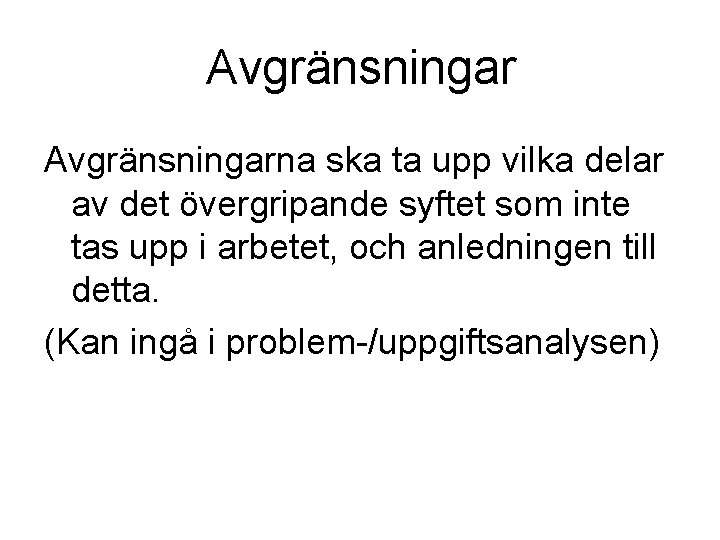 Avgränsningar

Avgränsningarna ska ta upp vilka delar av det övergripande syftet som inte tas upp i arbetet, och anledningen till detta.

(Kan ingå i problem-/uppgiftsanalysen)